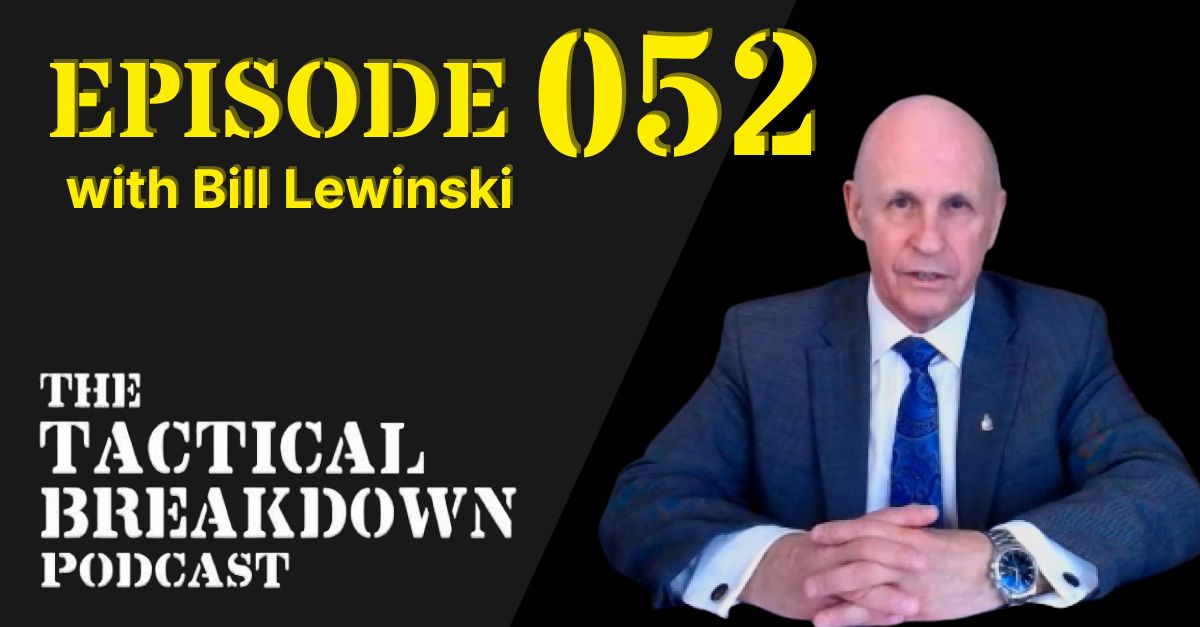 EPISODE 052
with Bill Lewinski

THE
TACTICAL
BREAKDOWN
PODCAST